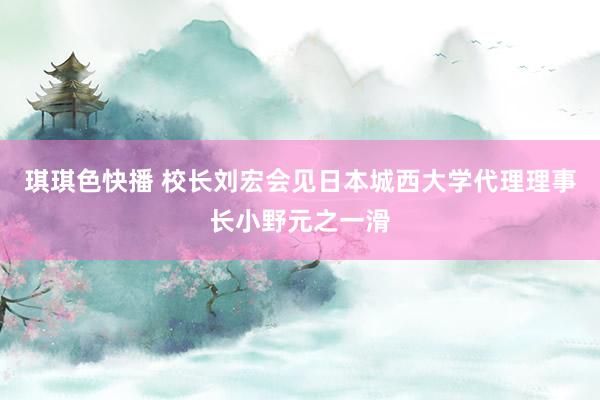 琪琪色快播 校长刘宏会见日本城西大学代理理事长小野元之一滑